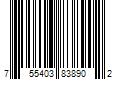 7 55403 83890 2